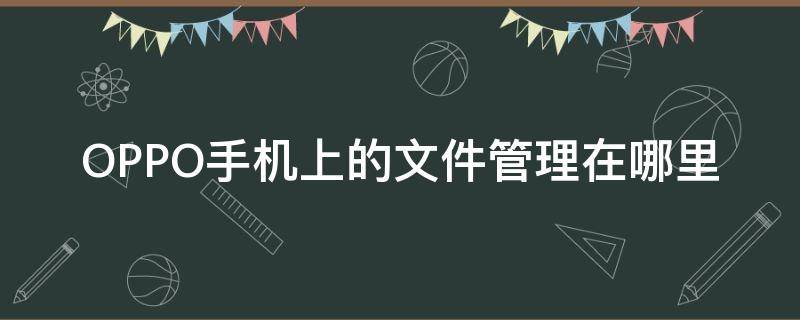 OPPO手机上的文件管理在哪里